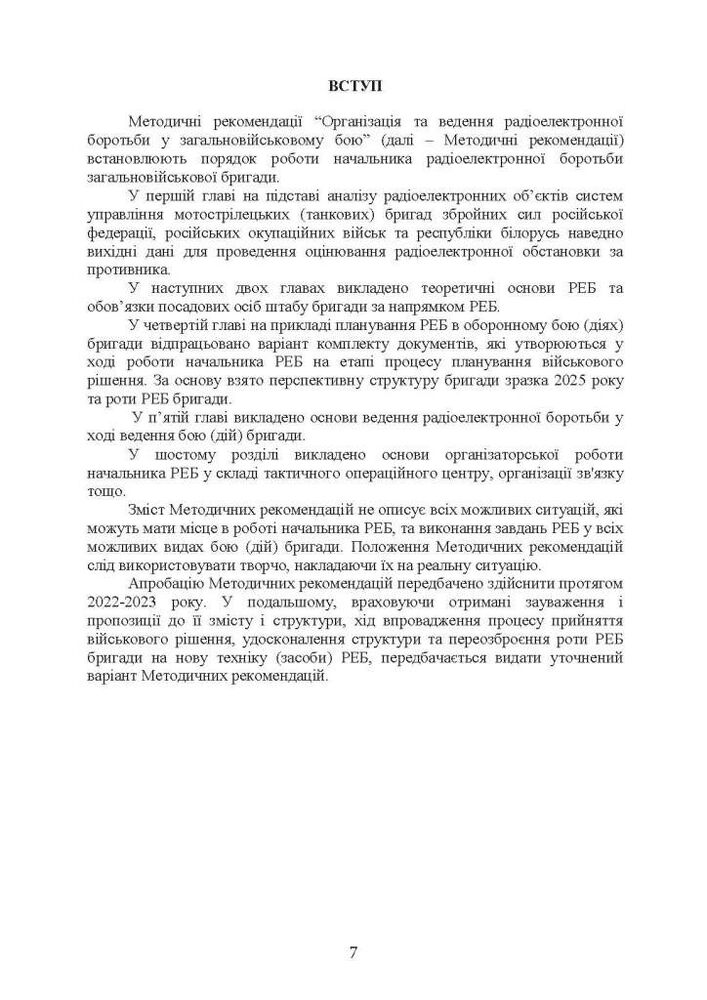 ВСТУП

Методичні рекомендації “Організація та ведення радіоелектронної боротьби у загальновійськовому бою” (далі – Методичні рекомендації) встановлюють порядок роботи начальника радіоелектронної боротьби загальновійськової бригади.

У першій главі на підставі аналізу радіоелектронних об’єктів систем управління мотострілецьких (танкових) бригад збройних сил російської федерації, російських окупаційних військ та республіки білорусь наведно вихідні дані для проведення оцінювання радіоелектронної обстановки за противника.

У наступних двох главах викладено теоретичні основи РЕБ та обов’язки посадових осіб штабу бригади за напрямком РЕБ.

У четвертій главі на прикладі планування РЕБ в оборонному бою (діях) бригади відпрацьовано варіант комплекту документів, які утворюються у ході роботи начальника РЕБ на етапі процесу планування військового рішення. За основу взято перспективну структуру бригади зразка 2025 року та роти РЕБ бригади.

У п’ятій главі викладено основи ведення радіоелектронної боротьби у ході ведення бою (дій) бригади.

У шостому розділі викладено основи організаторської роботи начальника РЕБ у складі тактичного операційного центру, організації зв'язку тощо.

Зміст Методичних рекомендацій не описує всіх можливих ситуацій, які можуть мати місце в роботі начальника РЕБ, та виконання завдань РЕБ у всіх можливих видах бою (дій) бригади. Положення Методичних рекомендацій слід використовувати творчо, накладаючи їх на реальну ситуацію.

Апробацію Методичних рекомендацій передбачено здійснити протягом 2022-2023 року. У подальшому, враховуючи отримані зауваження і пропозиції до її змісту і структури, хід впровадження процесу прийняття військового рішення, удосконалення структури та переозброєння роти РЕБ бригади на нову техніку (засоби) РЕБ, передбачається видати уточнений варіант Методичних рекомендацій.

7